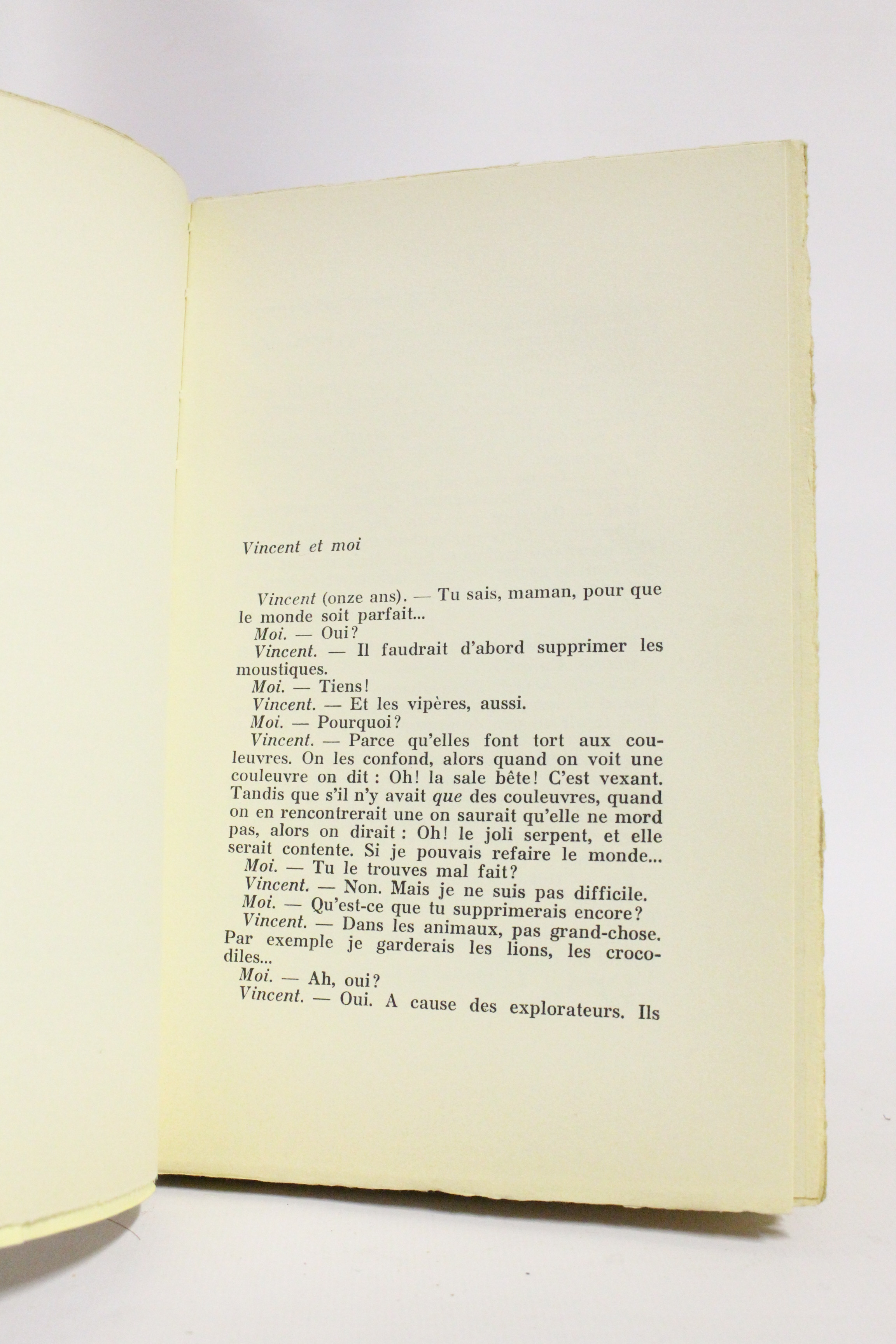 Vincent et moi

Vincent (onze ans). — Tu sais, maman, pour que le monde soit parfait...

Moi. — Oui?

Vincent. — Il faudrait d'abord supprimer les moustiques.

Moi. — Tiens!

Vincent. — Et les vipères, aussi.

Moi. — Pourquoi?

Vincent. — Parce qu'elles font tort aux couleuvres. On les confond, alors quand on voit une couleuvre on dit : Oh! la sale bête! C'est vexant. Tandis que s'il n'y avait que des couleuvres, quand on en rencontrerait une on saurait qu'elle ne mord pas, alors on dirait : Oh! le joli serpent, et elle serait contente. Si je pouvais refaire le monde...

Moi. — Tu le trouves mal fait?

Vincent. — Non. Mais je ne suis pas difficile.

Moi. — Qu'est-ce que tu supprimerais encore?

Vincent. — Dans les animaux, pas grand-chose. Par exemple je garderais les lions, les crocodiles...

Moi. — Ah, oui?

Vincent. — Oui. A cause des explorateurs. Ils